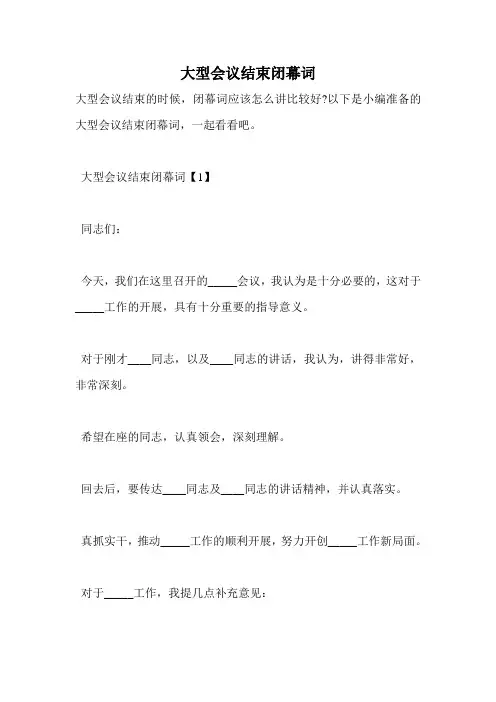 大型会议结束闭幕词

大型会议结束的时候，闭幕词应该怎么讲比较好?以下是小编准备的大型会议结束闭幕词，一起看看吧。

大型会议结束闭幕词【1】

同志们：

今天，我们在这里召开的_____会议，我认为是十分必要的，这对于_____工作的开展，具有十分重要的指导意义。

对于刚才____同志，以及____同志的讲话，我认为，讲得非常好，非常深刻。

希望在座的同志，认真领会，深刻理解。

回去后，要传达____同志及____同志的讲话精神，并认真落实。

真抓实干，推动_____工作的顺利开展，努力开创_____工作新局面。

对于_____工作，我提几点补充意见：